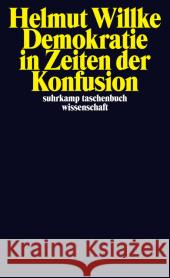 Helmut Willke
Demokratie in Zeiten der Konfusion

suhrkamp taschenbuch wissenschaft

Kraina Książek